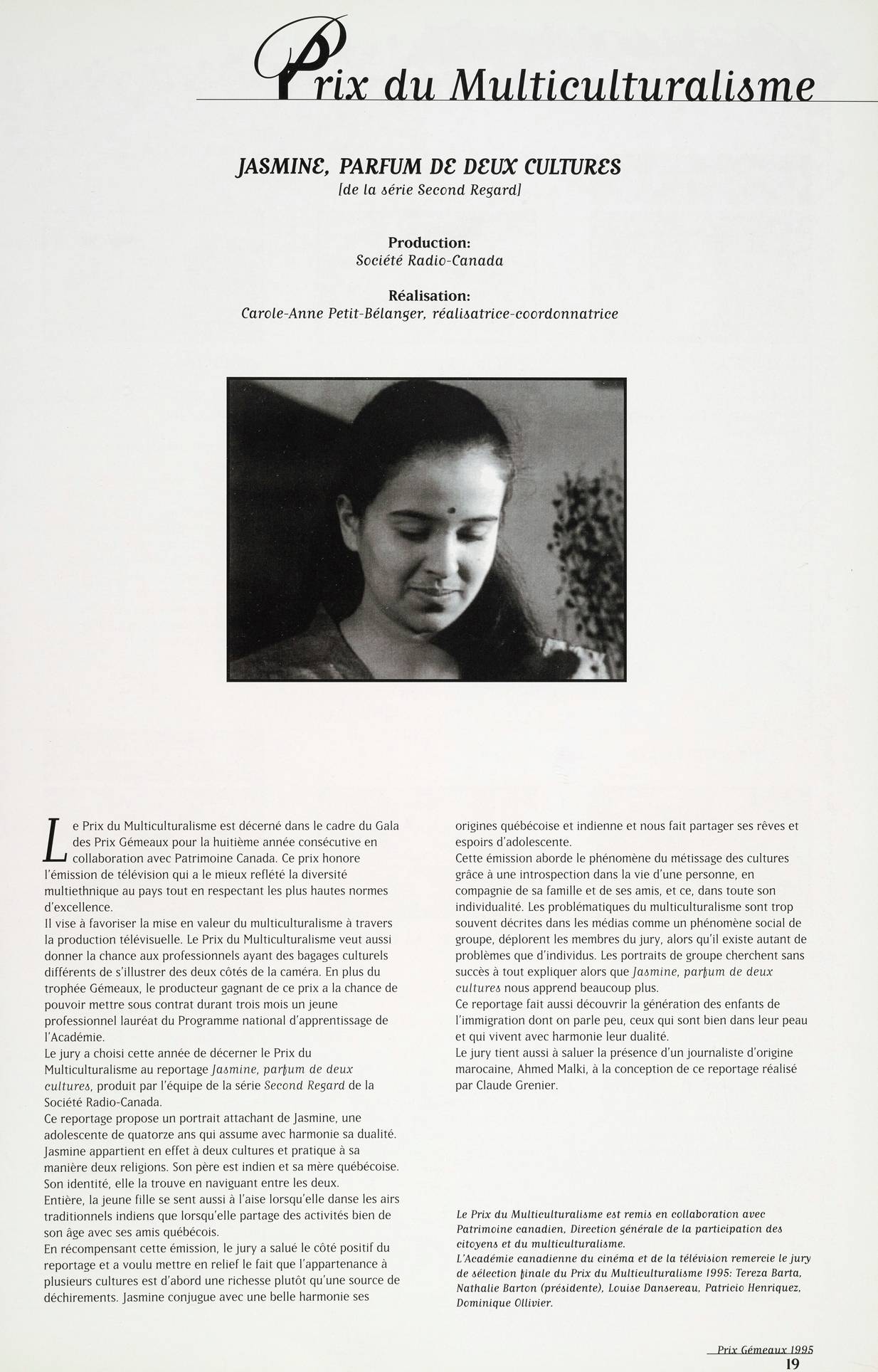 Prix du Multiculturalisme

JASMINE, PARFUM DE DEUX CULTURES
[de la série Second Regard]

Production:
Société Radio-Canada

Réalisation:
Carole-Anne Petit-Bélanger, réalisatrice-coordonnatrice

Le Prix du Multiculturalisme est décerné dans le cadre du Gala des Prix Gémeaux pour la huitième année consécutive en collaboration avec Patrimoine Canada. Ce prix honore l'émission de télévision qui a le mieux reflété la diversité multiethnique au pays tout en respectant les plus hautes normes d'excellence.
Il vise à favoriser la mise en valeur du multiculturalisme à travers la production télévisuelle. Le Prix du Multiculturalisme veut aussi donner la chance aux professionnels ayant des bagages culturels différents de s'illustrer des deux côtés de la caméra. En plus du trophée Gémeaux, le producteur gagnant de ce prix a la chance de pouvoir mettre sous contrat durant trois mois un jeune professionnel lauréat du Programme national d'apprentissage de l'Académie.
Le jury a choisi cette année de décerner le Prix du Multiculturalisme au reportage Jasmine, parfum de deux cultures, produit par l'équipe de la série Second Regard de la Société Radio-Canada.
Ce reportage propose un portrait attachant de Jasmine, une adolescente de quatorze ans qui assume avec harmonie sa dualité. Jasmine appartient en effet à deux cultures et pratique à sa manière deux religions. Son père est indien et sa mère québécoise. Son identité, elle la trouve en naviguant entre les deux.
Entière, la jeune fille se sent aussi à l'aise lorsqu'elle danse les airs traditionnels indiens que lorsqu'elle partage des activités bien de son âge avec ses amis québécois.
En récompensant cette émission, le jury a salué le côté positif du reportage et a voulu mettre en relief le fait que l'appartenance à plusieurs cultures est d'abord une richesse plutôt qu'une source de déchirements. Jasmine conjugue avec une belle harmonie ses origines québécoise et indienne et nous fait partager ses rêves et espoirs d'adolescente.
Cette émission aborde le phénomène du métissage des cultures grâce à une introspection dans la vie d'une personne, en compagnie de sa famille et de ses amis, et ce, dans toute son individualité. Les problématiques du multiculturalisme sont trop souvent décrites dans les médias comme un phénomène social de groupe, déplorent les membres du jury, alors qu'il existe autant de problèmes que d'individus. Les portraits de groupe cherchent sans succès à tout expliquer alors que Jasmine, parfum de deux cultures nous apprend beaucoup plus.
Ce reportage fait aussi découvrir la génération des enfants de l'immigration dont on parle peu, ceux qui sont bien dans leur peau et qui vivent avec harmonie leur dualité.
Le jury tient aussi à saluer la présence d'un journaliste d'origine marocaine, Ahmed Malki, à la conception de ce reportage réalisé par Claude Grenier.

Le Prix du Multiculturalisme est remis en collaboration avec Patrimoine canadien, Direction générale de la participation des citoyens et du multiculturalisme.
L'Académie canadienne du cinéma et de la télévision remercie le jury de sélection finale du Prix du Multiculturalisme 1995: Tereza Barta, Nathalie Barton (présidente), Louise Dansereau, Patricio Henriquez, Dominique Ollivier.

Prix Gémeaux 1995
19